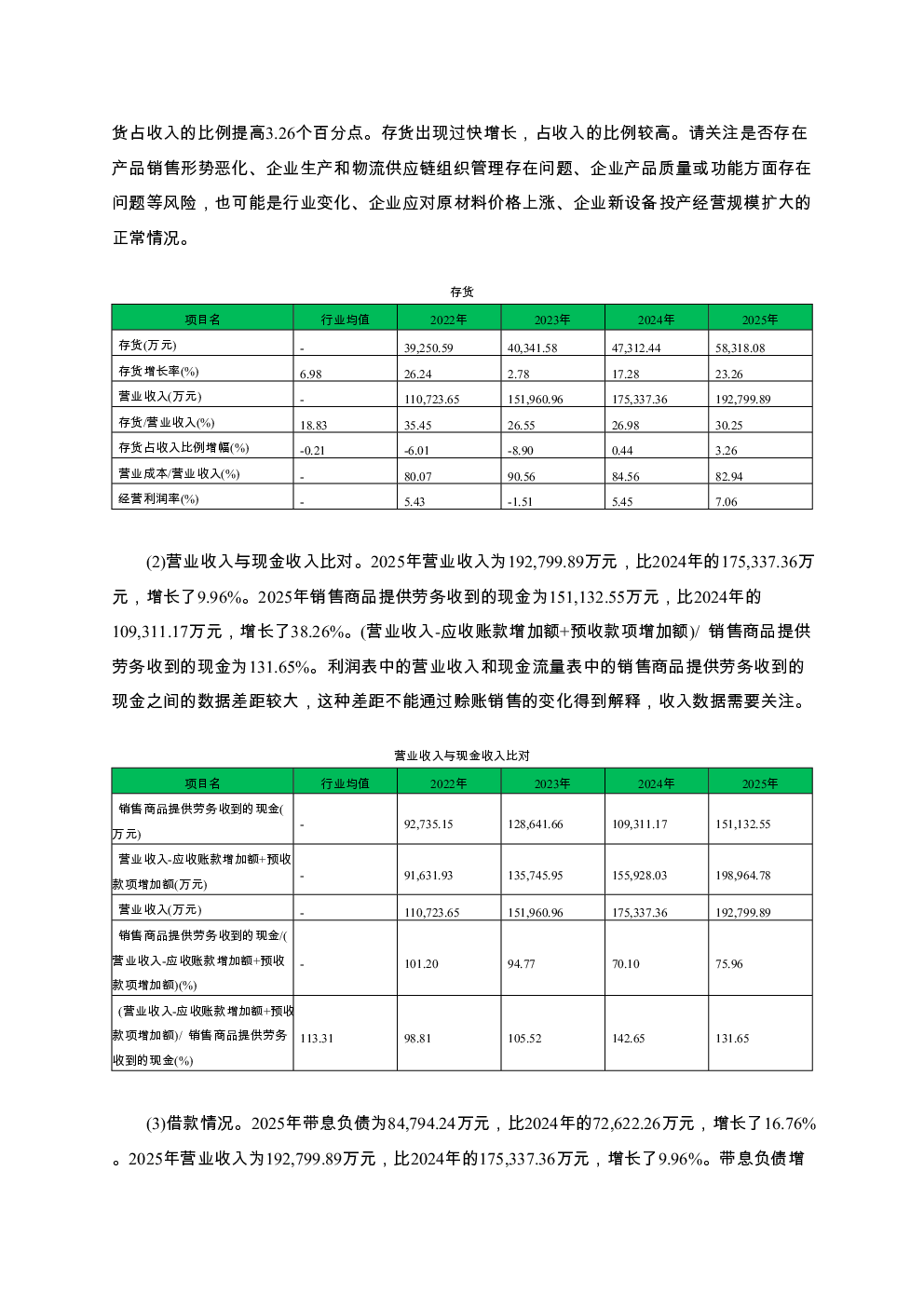 货占收入的比例提高3.26个百分点。存货出现过快增长，占收入的比例较高。请关注是否存在产品销售形势恶化、企业生产和物流供应链组织管理存在问题、企业产品质量或功能方面存在问题等风险，也可能是行业变化、企业应对原材料价格上涨、企业新设备投产经营规模扩大的正常情况。

存货

| 项目名 | 行业均值 | 2022年 | 2023年 | 2024年 | 2025年 |
|---|---|---|---|---|---|
| 存货(万元) | - | 39,250.59 | 40,341.58 | 47,312.44 | 58,318.08 |
| 存货增长率(%) | 6.98 | 26.24 | 2.78 | 17.28 | 23.26 |
| 营业收入(万元) | - | 110,723.65 | 151,960.96 | 175,337.36 | 192,799.89 |
| 存货/营业收入(%) | 18.83 | 35.45 | 26.55 | 26.98 | 30.25 |
| 存货占收入比例增幅(%) | -0.21 | -6.01 | -8.90 | 0.44 | 3.26 |
| 营业成本/营业收入(%) | - | 80.07 | 90.56 | 84.56 | 82.94 |
| 经营利润率(%) | - | 5.43 | -1.51 | 5.45 | 7.06 |

(2)营业收入与现金收入比对。2025年营业收入为192,799.89万元，比2024年的175,337.36万元，增长了9.96%。2025年销售商品提供劳务收到的现金为151,132.55万元，比2024年的109,311.17万元，增长了38.26%。(营业收入-应收账款增加额+预收款项增加额)/ 销售商品提供劳务收到的现金为131.65%。利润表中的营业收入和现金流量表中的销售商品提供劳务收到的现金之间的数据差距较大，这种差距不能通过赊账销售的变化得到解释，收入数据需要关注。

营业收入与现金收入比对

| 项目名 | 行业均值 | 2022年 | 2023年 | 2024年 | 2025年 |
|---|---|---|---|---|---|
| 销售商品提供劳务收到的现金(万元) | - | 92,735.15 | 128,641.66 | 109,311.17 | 151,132.55 |
| 营业收入-应收账款增加额+预收款项增加额(万元) | - | 91,631.93 | 135,745.95 | 155,928.03 | 198,964.78 |
| 营业收入(万元) | - | 110,723.65 | 151,960.96 | 175,337.36 | 192,799.89 |
| 销售商品提供劳务收到的现金/(营业收入-应收账款增加额+预收款项增加额)(%) | - | 101.20 | 94.77 | 70.10 | 75.96 |
| (营业收入-应收账款增加额+预收款项增加额)/ 销售商品提供劳务收到的现金(%) | 113.31 | 98.81 | 105.52 | 142.65 | 131.65 |

(3)借款情况。2025年带息负债为84,794.24万元，比2024年的72,622.26万元，增长了16.76%。2025年营业收入为192,799.89万元，比2024年的175,337.36万元，增长了9.96%。带息负债增